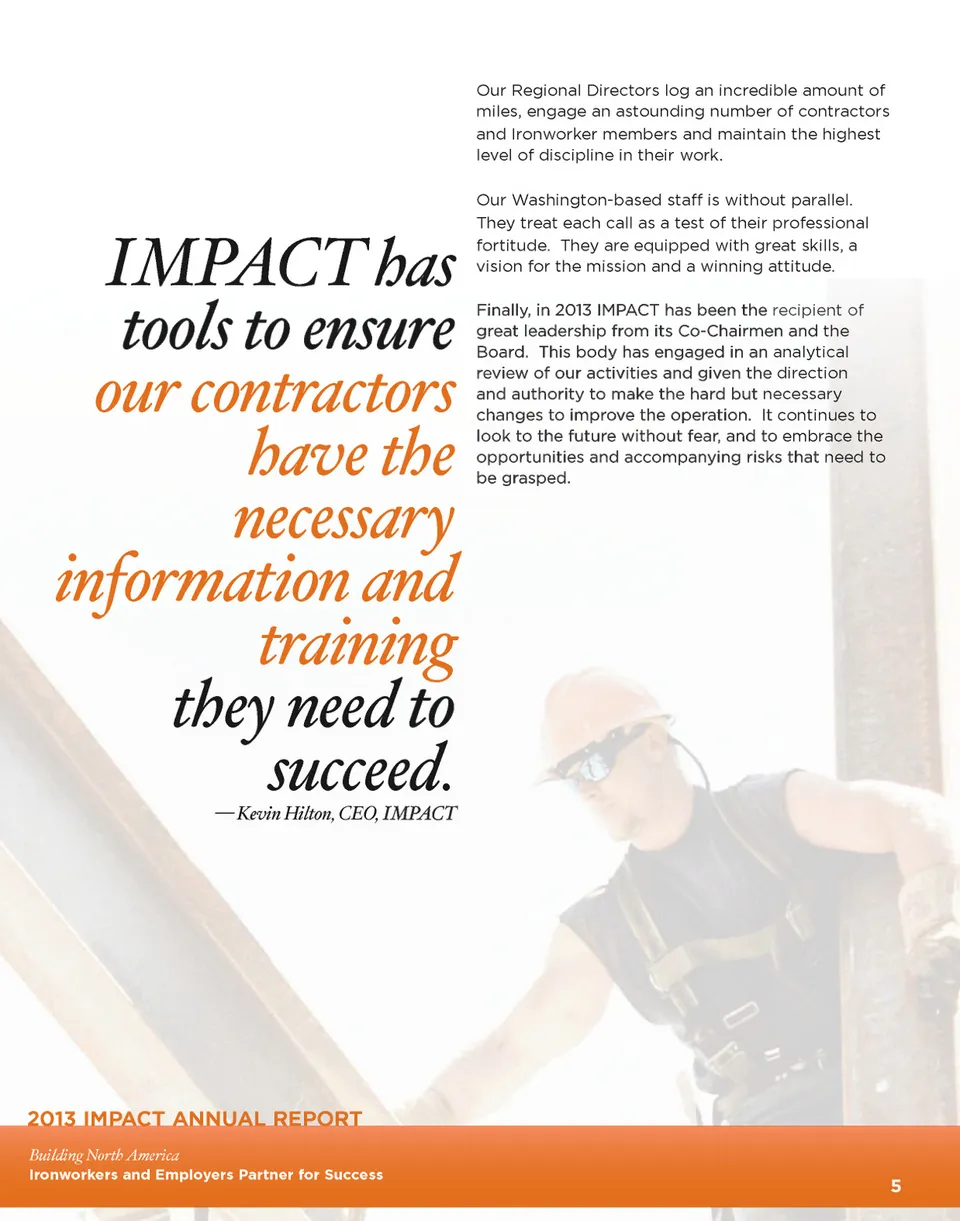 IMPACT has tools to ensure our contractors have the necessary information and training they need to succeed.

—Kevin Hilton, CEO, IMPACT

Our Regional Directors log an incredible amount of miles, engage an astounding number of contractors and Ironworker members and maintain the highest level of discipline in their work.

Our Washington-based staff is without parallel. They treat each call as a test of their professional fortitude. They are equipped with great skills, a vision for the mission and a winning attitude.

Finally, in 2013 IMPACT has been the recipient of great leadership from its Co-Chairmen and the Board. This body has engaged in an analytical review of our activities and given the direction and authority to make the hard but necessary changes to improve the operation. It continues to look to the future without fear, and to embrace the opportunities and accompanying risks that need to be grasped.

2013 IMPACT ANNUAL REPORT

Building North America
Ironworkers and Employers Partner for Success

5